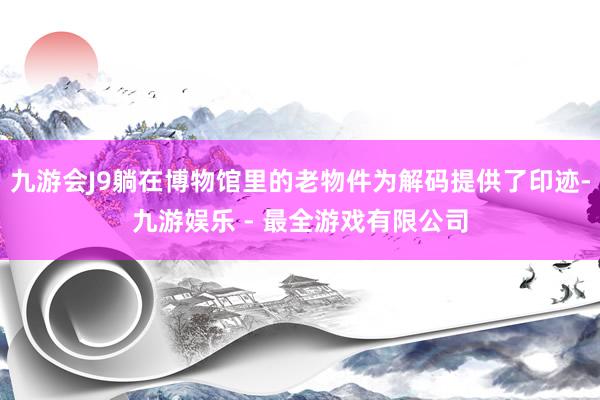 九游会J9躺在博物馆里的老物件为解码提供了印迹-九游娱乐 - 最全游戏有限公司